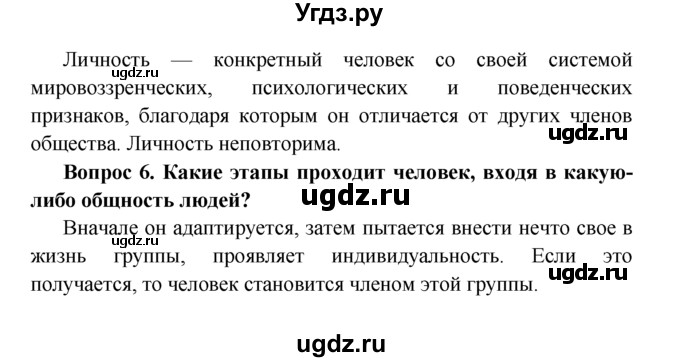 Угдз.ру

Личность — конкретный человек со своей системой мировоззренческих, психологических и поведенческих признаков, благодаря которым он отличается от других членов общества. Личность неповторима.

ugdz.ru

ugdz.ru

**Вопрос 6. Какие этапы проходит человек, входя в какую-либо общность людей?**

ugdz.ru

Вначале он адаптируется, затем пытается внести нечто свое в жизнь группы, проявляет индивидуальность. Если это получается, то человек становится членом этой группы.

ugdz.ru

ugdz.ru

ugdz.ru